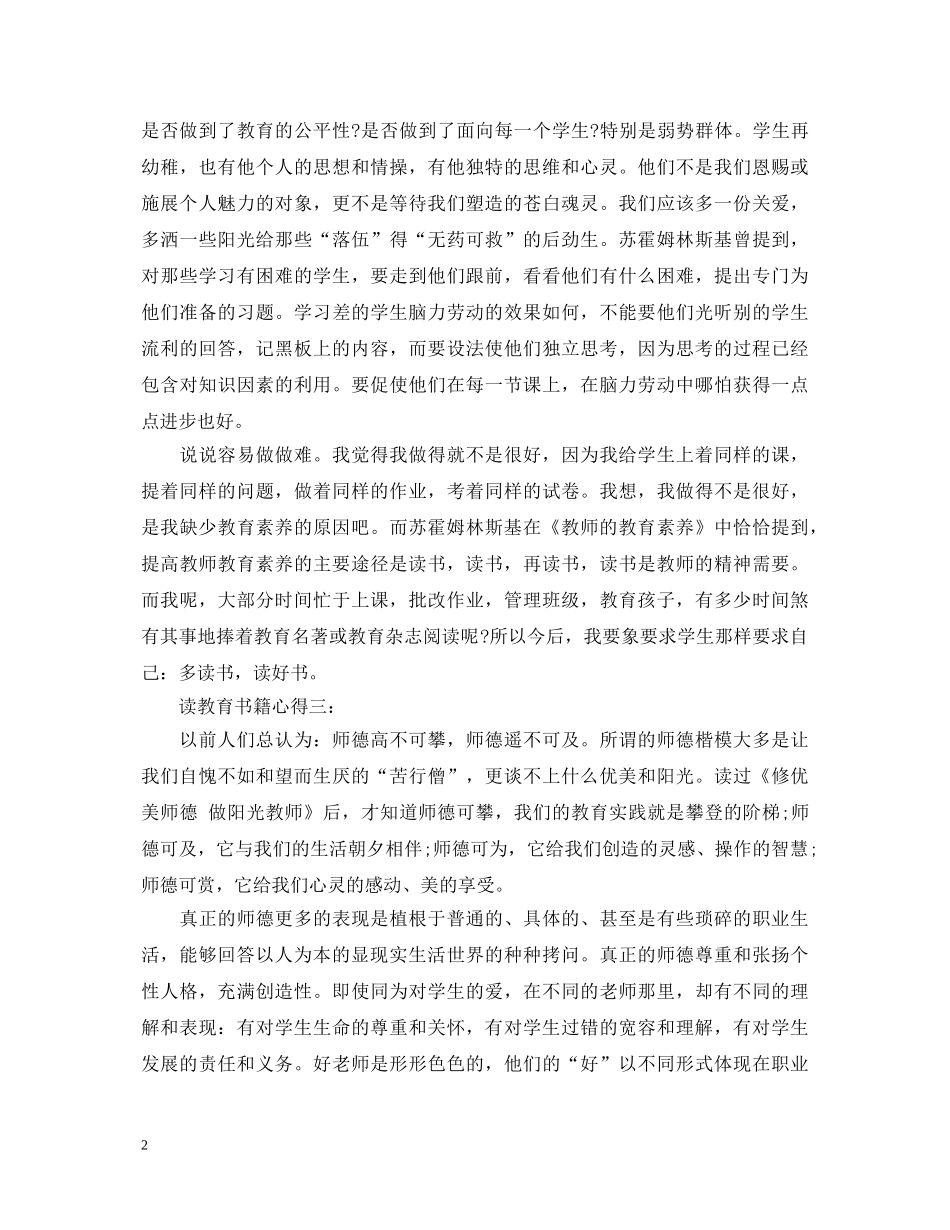 是否做到了教育的公平性?是否做到了面向每一个学生?特别是弱势群体。学生再幼稚，也有他个人的思想和情操，有他独特的思维和心灵。他们不是我们恩赐或施展个人魅力的对象，更不是等待我们塑造的苍白魂灵。我们应该多一份关爱，多洒一些阳光给那些“落伍”得“无药可救”的后劲生。苏霍姆林斯基曾提到，对那些学习有困难的学生，要走到他们跟前，看看他们有什么困难，提出专门为他们准备的习题。学习差的学生脑力劳动的效果如何，不能要他们光听别的学生流利的回答，记黑板上的内容，而要设法使他们独立思考，因为思考的过程已经包含对知识因素的利用。要促使他们在每一节课上，在脑力劳动中哪怕获得一点点进步也好。

说说容易做做难。我觉得我做得就不是很好，因为我给学生上着同样的课，提着同样的问题，做着同样的作业，考着同样的试卷。我想，我做得不是很好，是我缺少教育素养的原因吧。而苏霍姆林斯基在《教师的教育素养》中恰恰提到，提高教师教育素养的主要途径是读书，读书，再读书，读书是教师的精神需要。而我呢，大部分时间忙于上课，批改作业，管理班级，教育孩子，有多少时间煞有其事地捧着教育名著或教育杂志阅读呢?所以今后，我要象要求学生那样要求自己：多读书，读好书。

读教育书籍心得三:

以前人们总认为：师德高不可攀，师德遥不可及。所谓的师德楷模大多是让我们自愧不如和望而生厌的“苦行僧”，更谈不上什么优美和阳光。读过《修优美师德 做阳光教师》后，才知道师德可攀，我们的教育实践就是攀登的阶梯;师德可及，它与我们的生活朝夕相伴;师德可为，它给我们创造的灵感、操作的智慧;师德可赏，它给我们心灵的感动、美的享受。

真正的师德更多的表现是植根于普通的、具体的、甚至是有些琐碎的职业生活，能够回答以人为本的显现实生活世界的种种拷问。真正的师德尊重和张扬个性人格，充满创造性。即使同为对学生的爱，在不同的老师那里，却有不同的理解和表现：有对学生生命的尊重和关怀，有对学生过错的宽容和理解，有对学生发展的责任和义务。好老师是形形色色的，他们的“好”以不同形式体现在职业

2